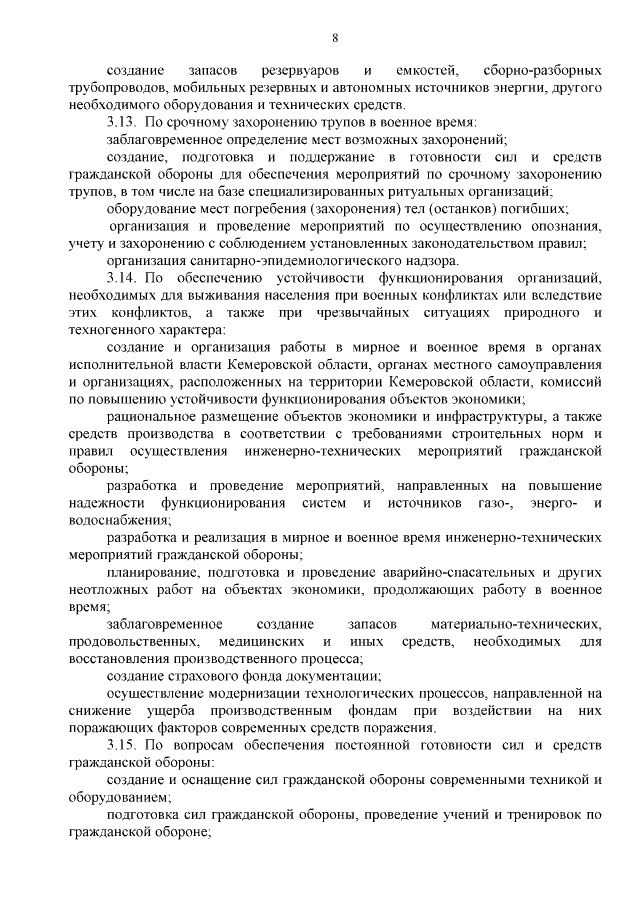 8

создание запасов резервуаров и емкостей, сборно-разборных трубопроводов, мобильных резервных и автономных источников энергии, другого необходимого оборудования и технических средств.

3.13. По срочному захоронению трупов в военное время:

заблаговременное определение мест возможных захоронений;

создание, подготовка и поддержание в готовности сил и средств гражданской обороны для обеспечения мероприятий по срочному захоронению трупов, в том числе на базе специализированных ритуальных организаций;

оборудование мест погребения (захоронения) тел (останков) погибших;

организация и проведение мероприятий по осуществлению опознания, учету и захоронению с соблюдением установленных законодательством правил;

организация санитарно-эпидемиологического надзора.

3.14. По обеспечению устойчивости функционирования организаций, необходимых для выживания населения при военных конфликтах или вследствие этих конфликтов, а также при чрезвычайных ситуациях природного и техногенного характера:

создание и организация работы в мирное и военное время в органах исполнительной власти Кемеровской области, органах местного самоуправления и организациях, расположенных на территории Кемеровской области, комиссий по повышению устойчивости функционирования объектов экономики;

рациональное размещение объектов экономики и инфраструктуры, а также средств производства в соответствии с требованиями строительных норм и правил осуществления инженерно-технических мероприятий гражданской обороны;

разработка и проведение мероприятий, направленных на повышение надежности функционирования систем и источников газо-, энерго- и водоснабжения;

разработка и реализация в мирное и военное время инженерно-технических мероприятий гражданской обороны;

планирование, подготовка и проведение аварийно-спасательных и других неотложных работ на объектах экономики, продолжающих работу в военное время;

заблаговременное создание запасов материально-технических, продовольственных, медицинских и иных средств, необходимых для восстановления производственного процесса;

создание страхового фонда документации;

осуществление модернизации технологических процессов, направленной на снижение ущерба производственным фондам при воздействии на них поражающих факторов современных средств поражения.

3.15. По вопросам обеспечения постоянной готовности сил и средств гражданской обороны:

создание и оснащение сил гражданской обороны современными техникой и оборудованием;

подготовка сил гражданской обороны, проведение учений и тренировок по гражданской обороне;